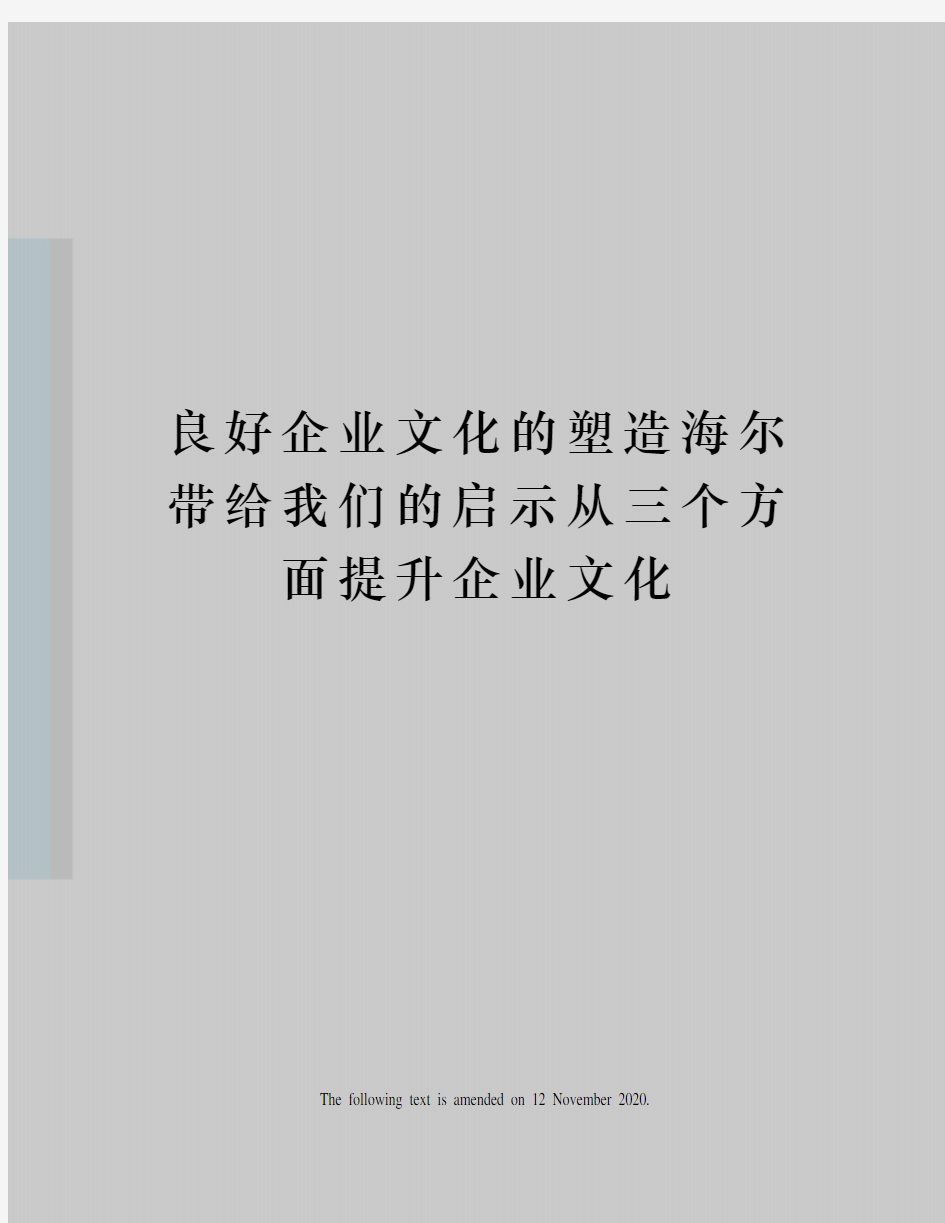 良好企业文化的塑造海尔带给我们的启示从三个方面提升企业文化

The following text is amended on 12 November 2020.